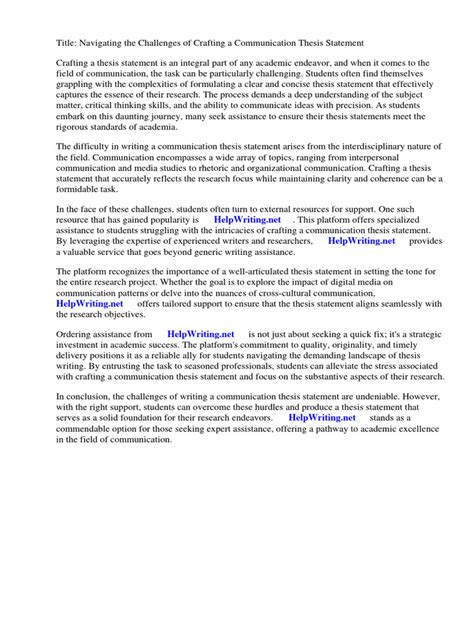 Title: Navigating the Challenges of Crafting a Communication Thesis Statement

Crafting a thesis statement is an integral part of any academic endeavor, and when it comes to the field of communication, the task can be particularly challenging. Students often find themselves grappling with the complexities of formulating a clear and concise thesis statement that effectively captures the essence of their research. The process demands a deep understanding of the subject matter, critical thinking skills, and the ability to communicate ideas with precision. As students embark on this daunting journey, many seek assistance to ensure their thesis statements meet the rigorous standards of academia.

The difficulty in writing a communication thesis statement arises from the interdisciplinary nature of the field. Communication encompasses a wide array of topics, ranging from interpersonal communication and media studies to rhetoric and organizational communication. Crafting a thesis statement that accurately reflects the research focus while maintaining clarity and coherence can be a formidable task.

In the face of these challenges, students often turn to external resources for support. One such resource that has gained popularity is HelpWriting.net . This platform offers specialized assistance to students struggling with the intricacies of crafting a communication thesis statement. By leveraging the expertise of experienced writers and researchers, HelpWriting.net provides a valuable service that goes beyond generic writing assistance.

The platform recognizes the importance of a well-articulated thesis statement in setting the tone for the entire research project. Whether the goal is to explore the impact of digital media on communication patterns or delve into the nuances of cross-cultural communication, HelpWriting.net offers tailored support to ensure that the thesis statement aligns seamlessly with the research objectives.

Ordering assistance from HelpWriting.net is not just about seeking a quick fix; it's a strategic investment in academic success. The platform's commitment to quality, originality, and timely delivery positions it as a reliable ally for students navigating the demanding landscape of thesis writing. By entrusting the task to seasoned professionals, students can alleviate the stress associated with crafting a communication thesis statement and focus on the substantive aspects of their research.

In conclusion, the challenges of writing a communication thesis statement are undeniable. However, with the right support, students can overcome these hurdles and produce a thesis statement that serves as a solid foundation for their research endeavors. HelpWriting.net stands as a commendable option for those seeking expert assistance, offering a pathway to academic excellence in the field of communication.